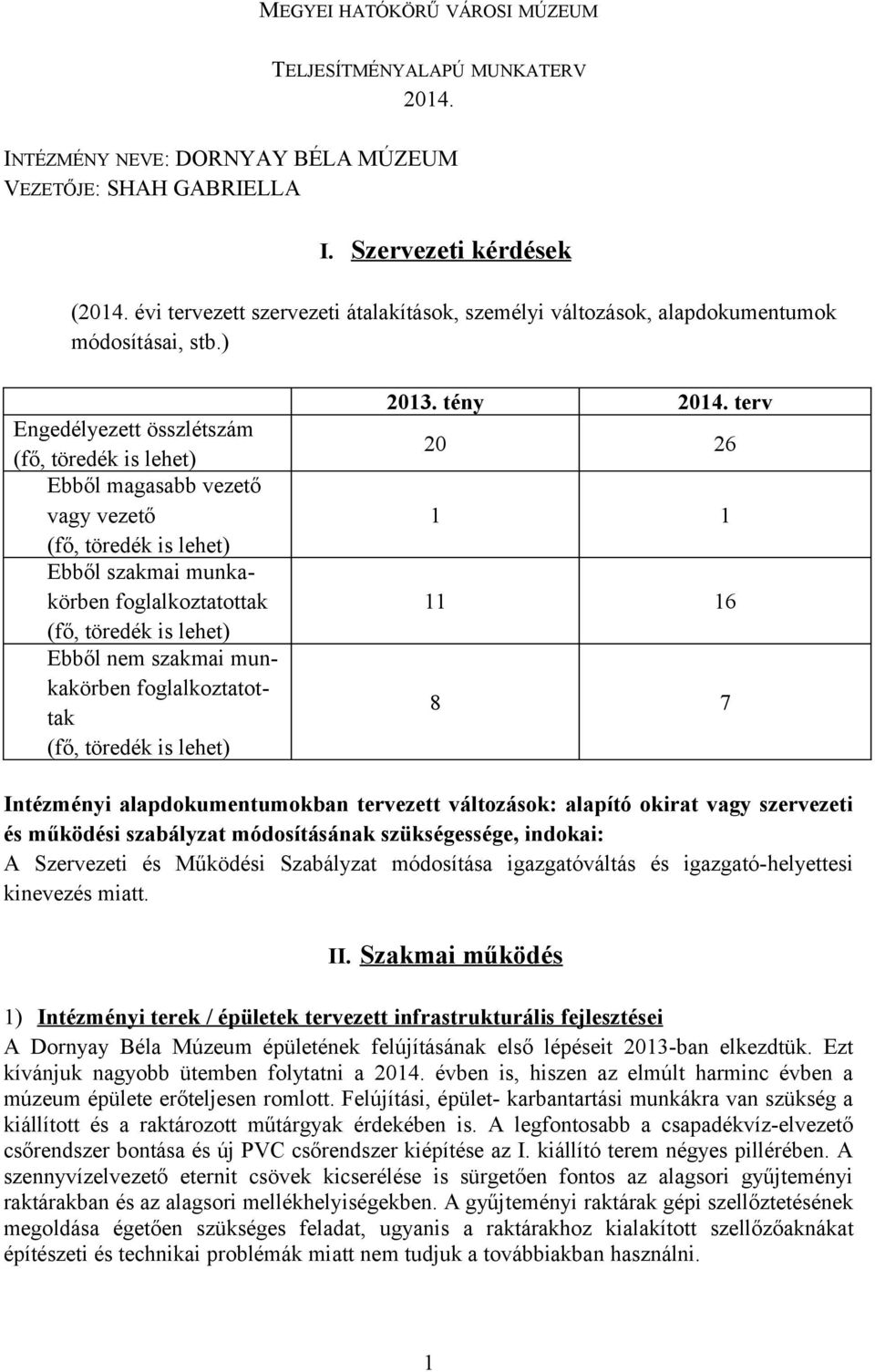 MEGYEI HATÓKÖRŰ VÁROSI MÚZEUM

TELJESÍTMÉNYALAPÚ MUNKATERV
2014.

INTÉZMÉNY NEVE: DORNYAY BÉLA MÚZEUM
VEZETŐJE: SHAH GABRIELLA

I. Szervezeti kérdések

(2014. évi tervezett szervezeti átalakítások, személyi változások, alapdokumentumok módosításai, stb.)

| | 2013. tény | 2014. terv |
|---|---|---|
| Engedélyezett összlétszám (fő, töredék is lehet) | 20 | 26 |
| Ebből magasabb vezető vagy vezető (fő, töredék is lehet) | 1 | 1 |
| Ebből szakmai munkakörben foglalkoztatottak (fő, töredék is lehet) | 11 | 16 |
| Ebből nem szakmai munkakörben foglalkoztatottak (fő, töredék is lehet) | 8 | 7 |

Intézményi alapdokumentumokban tervezett változások: alapító okirat vagy szervezeti és működési szabályzat módosításának szükségessége, indokai:
A Szervezeti és Működési Szabályzat módosítása igazgatóváltás és igazgató-helyettesi kinevezés miatt.

II. Szakmai működés

1) Intézményi terek / épületek tervezett infrastrukturális fejlesztései
A Dornyay Béla Múzeum épületének felújításának első lépéseit 2013-ban elkezdtük. Ezt kívánjuk nagyobb ütemben folytatni a 2014. évben is, hiszen az elmúlt harminc évben a múzeum épülete erőteljesen romlott. Felújítási, épület- karbantartási munkákra van szükség a kiállított és a raktározott műtárgyak érdekében is. A legfontosabb a csapadékvíz-elvezető csőrendszer bontása és új PVC csőrendszer kiépítése az I. kiállító terem négyes pillérében. A szennyvízelvezető eternit csövek kicserélése is sürgetően fontos az alagsori gyűjteményi raktárakban és az alagsori mellékhelyiségekben. A gyűjteményi raktárak gépi szellőztetésének megoldása égetően szükséges feladat, ugyanis a raktárakhoz kialakított szellőzőaknákat építészeti és technikai problémák miatt nem tudjuk a továbbiakban használni.

1